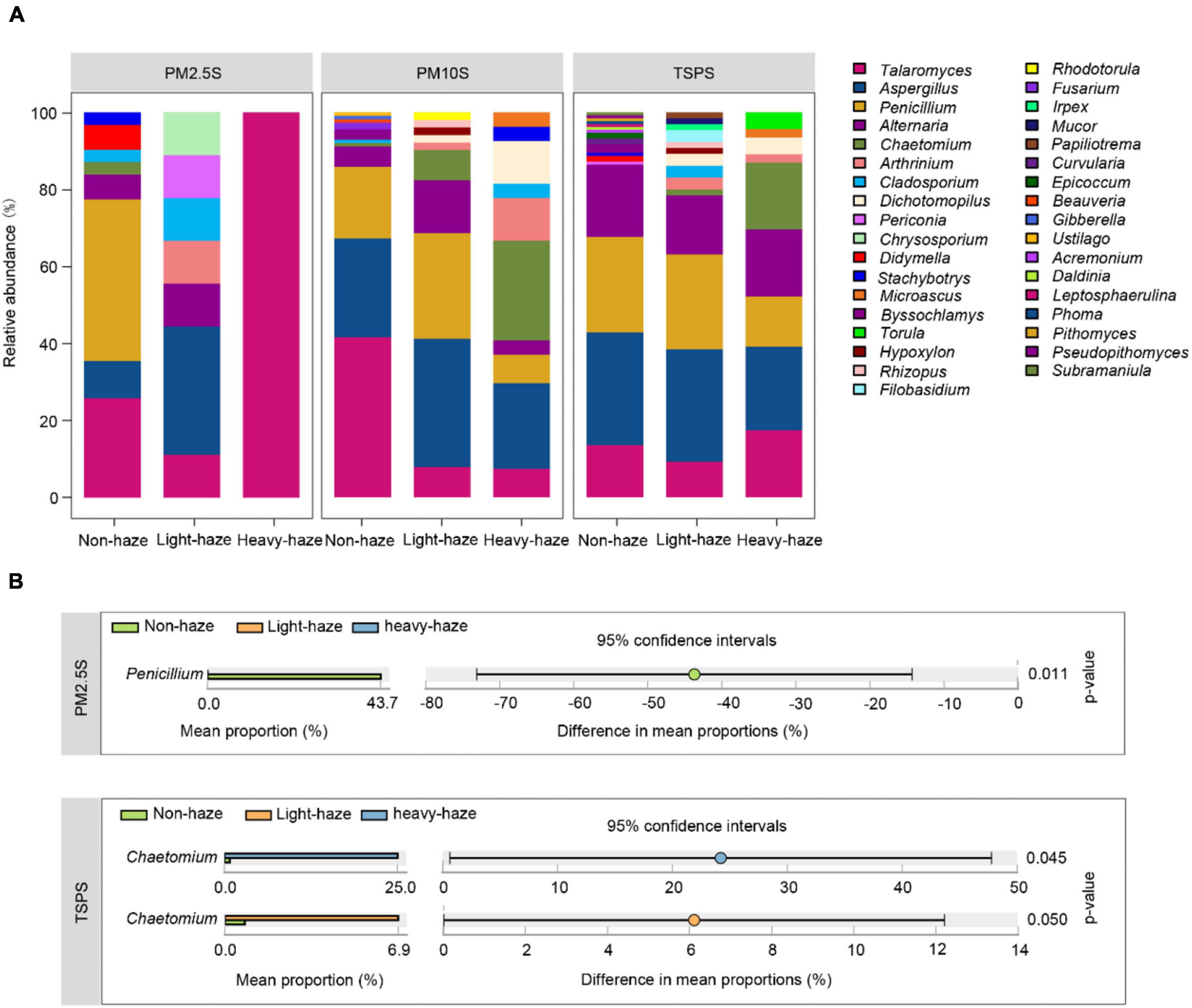 A

PM2.5S

PM10S

TSPS

Relative abundance (%)

100
80
60
40
20
0

Non-haze Light-haze Heavy-haze Non-haze Light-haze Heavy-haze Non-haze Light-haze Heavy-haze

Talaromyces
Aspergillus
Penicillium
Alternaria
Chaetomium
Arthrinium
Cladosporium
Dichotomopilus
Periconia
Chrysosporium
Didymella
Stachybotrys
Microascus
Byssochlamys
Torula
Hypoxylon
Rhizopus
Filobasidium

Rhodotorula
Fusarium
Irpex
Mucor
Papiliotrema
Curvularia
Epicoccum
Beauveria
Gibberella
Ustilago
Acremonium
Daldinia
Leptosphaerulina
Phoma
Pithomyces
Pseudopithomyces
Subramaniula

B

PM2.5S

Non-haze Light-haze heavy-haze

95% confidence intervals

Penicillium

0.0 43.7

Mean proportion (%)

-80 -70 -60 -50 -40 -30 -20 -10 0

Difference in mean proportions (%)

0.011

p-value

TSPS

Non-haze Light-haze heavy-haze

95% confidence intervals

Chaetomium

0.0 25.0

0 10 20 30 40 50

0.045

Chaetomium

0.0 6.9

0 2 4 6 8 10 12 14

0.050

p-value

Mean proportion (%)

Difference in mean proportions (%)